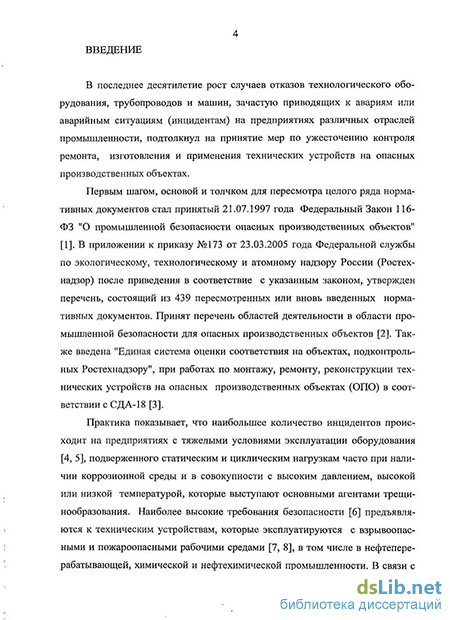 4

ВВЕДЕНИЕ

В последнее десятилетие рост случаев отказов технологического оборудования, трубопроводов и машин, зачастую приводящих к авариям или аварийным ситуациям (инцидентам) на предприятиях различных отраслей промышленности, подтолкнул на принятие мер по ужесточению контроля ремонта, изготовления и применения технических устройств на опасных производственных объектах.

Первым шагом, основой и толчком для пересмотра целого ряда нормативных документов стал принятый 21.07.1997 года Федеральный Закон 116-ФЗ "О промышленной безопасности опасных производственных объектов" [1]. В приложении к приказу №173 от 23.03.2005 года Федеральной службы по экологическому, технологическому и атомному надзору России (Ростехнадзор) после приведения в соответствие с указанным законом, утвержден перечень, состоящий из 439 пересмотренных или вновь введенных нормативных документов. Принят перечень областей деятельности в области промышленной безопасности для опасных производственных объектов [2]. Также введена "Единая система оценки соответствия на объектах, подконтрольных Ростехнадзору", при работах по монтажу, ремонту, реконструкции технических устройств на опасных производственных объектах (ОПО) в соответствии с СДА-18 [3].

Практика показывает, что наибольшее количество инцидентов происходит на предприятиях с тяжелыми условиями эксплуатации оборудования [4, 5], подверженного статическим и циклическим нагрузкам часто при наличии коррозионной среды и в совокупности с высоким давлением, высокой или низкой температурой, которые выступают основными агентами трещинообразования. Наиболее высокие требования безопасности [6] предъявляются к техническим устройствам, которые эксплуатируются с взрывоопасными и пожароопасными рабочими средами [7, 8], в том числе в нефтеперерабатывающей, химической и нефтехимической промышленности. В связи с

dsLib.net
библиотека диссертаций